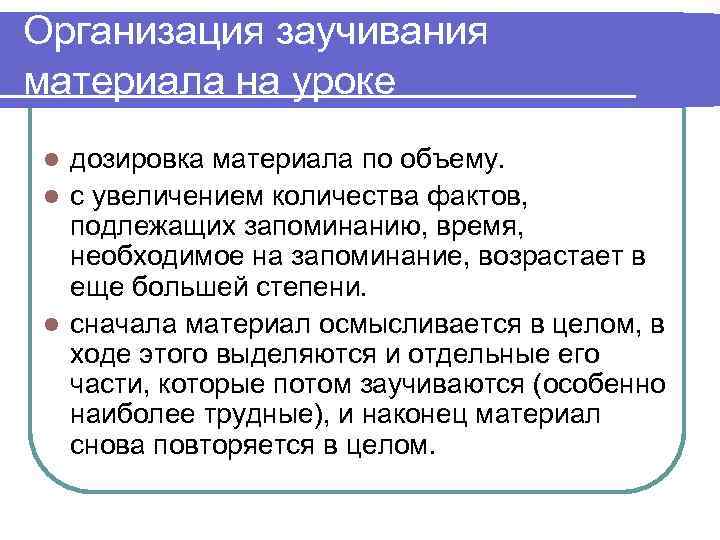 Организация заучивания материала на уроке

- дозировка материала по объему.
- с увеличением количества фактов, подлежащих запоминанию, время, необходимое на запоминание, возрастает в еще большей степени.
- сначала материал осмысливается в целом, в ходе этого выделяются и отдельные его части, которые потом заучиваются (особенно наиболее трудные), и наконец материал снова повторяется в целом.